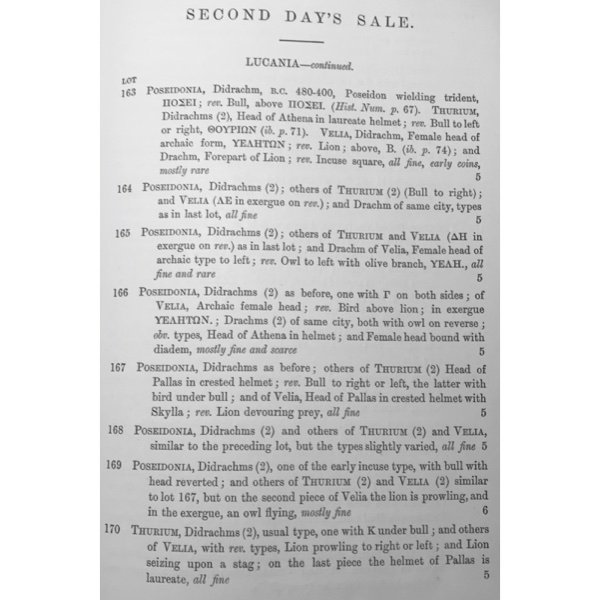 SECOND DAY'S SALE.

LUCANIA—continued.

LOT

163 POSEIDONIA, Didrachm, B.C. 480-400, Poseidon wielding trident, ΠΟΣΕΙ; rev. Bull, above ΠΟΣΕΙ. (Hist. Num. p. 67). THURIUM, Didrachms (2), Head of Athena in laureate helmet; rev. Bull to left or right, ΘΟΥΡΙΩΝ (ib. p. 71). VELIA, Didrachm, Female head of archaic form, ΥΕΛΗΤΩΝ; rev. Lion; above, B. (ib. p. 74); and Drachm, Forepart of Lion; rev. Incuse square, all fine, early coins, mostly rare 5

164 POSEIDONIA, Didrachms (2); others of THURIUM (2) (Bull to right); and VELIA (ΛΕ in exergue on rev.); and Drachm of same city, types as in last lot, all fine 5

165 POSEIDONIA, Didrachms (2); others of THURIUM and VELIA (ΔΗ in exergue on rev.) as in last lot; and Drachm of Velia, Female head of archaic type to left; rev. Owl to left with olive branch, ΥΕΛΗ., all fine and rare 5

166 POSEIDONIA, Didrachms (2) as before, one with Γ on both sides; of VELIA, Archaic female head; rev. Bird above lion; in exergue ΥΕΛΗΤΩΝ.; Drachms (2) of same city, both with owl on reverse; obv. types, Head of Athena in helmet; and Female head bound with diadem, mostly fine and scarce 5

167 POSEIDONIA, Didrachms as before; others of THURIUM (2) Head of Pallas in crested helmet; rev. Bull to right or left, the latter with bird under bull; and of Velia, Head of Pallas in crested helmet with Skylla; rev. Lion devouring prey, all fine 5

168 POSEIDONIA, Didrachms (2) and others of THURIUM (2) and VELIA, similar to the preceding lot, but the types slightly varied, all fine 5

169 POSEIDONIA, Didrachms (2), one of the early incuse type, with bull with head reverted; and others of THURIUM (2) and VELIA (2) similar to lot 167, but on the second piece of Velia the lion is prowling, and in the exergue, an owl flying, mostly fine 6

170 THURIUM, Didrachms (2), usual type, one with K under bull; and others of VELIA, with rev. types, Lion prowling to right or left; and Lion seizing upon a stag; on the last piece the helmet of Pallas is laureate, all fine 5